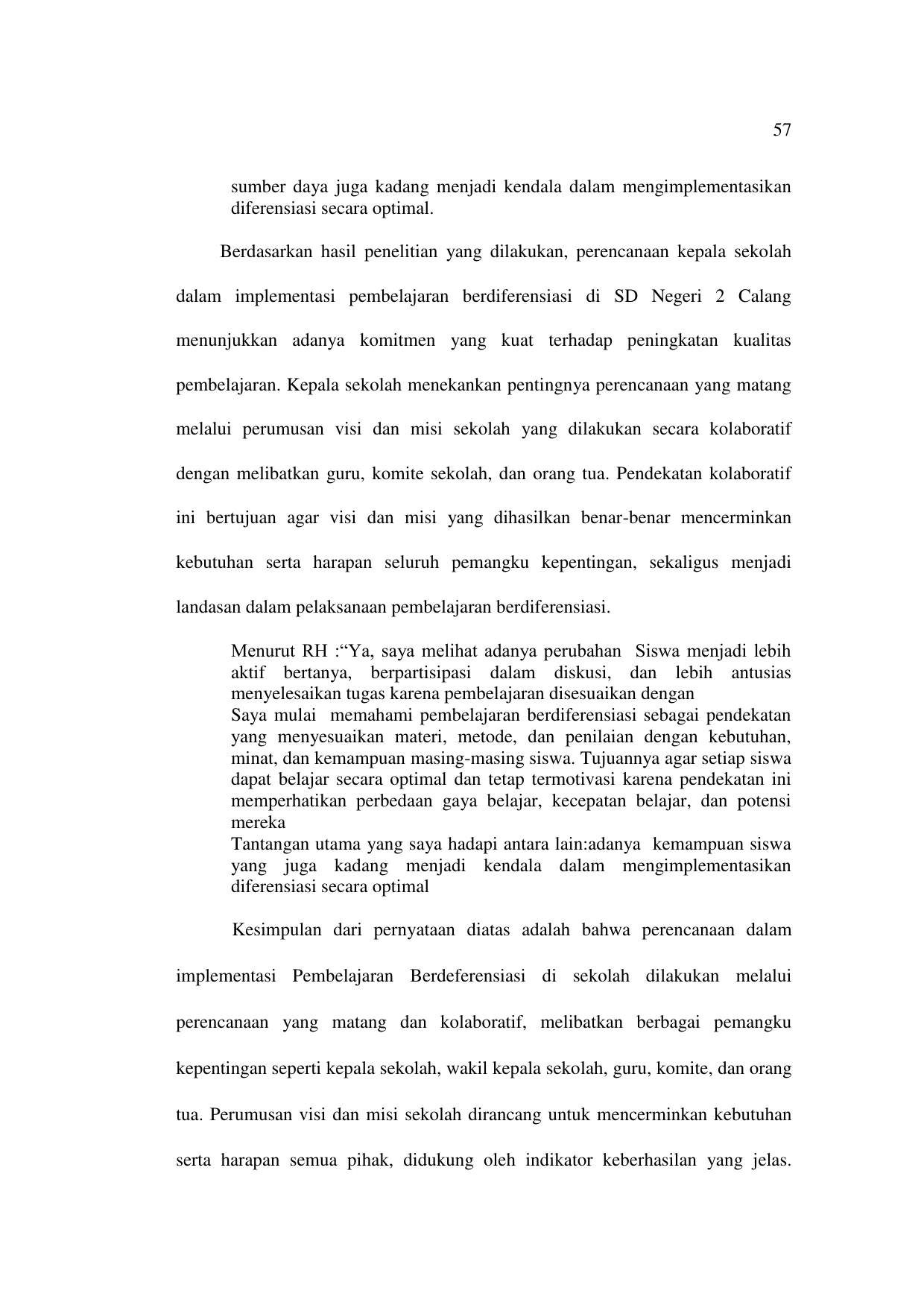 57

sumber daya juga kadang menjadi kendala dalam mengimplementasikan diferensiasi secara optimal.

Berdasarkan hasil penelitian yang dilakukan, perencanaan kepala sekolah dalam implementasi pembelajaran berdiferensiasi di SD Negeri 2 Calang menunjukkan adanya komitmen yang kuat terhadap peningkatan kualitas pembelajaran. Kepala sekolah menekankan pentingnya perencanaan yang matang melalui perumusan visi dan misi sekolah yang dilakukan secara kolaboratif dengan melibatkan guru, komite sekolah, dan orang tua. Pendekatan kolaboratif ini bertujuan agar visi dan misi yang dihasilkan benar-benar mencerminkan kebutuhan serta harapan seluruh pemangku kepentingan, sekaligus menjadi landasan dalam pelaksanaan pembelajaran berdiferensiasi.

Menurut RH :"Ya, saya melihat adanya perubahan Siswa menjadi lebih aktif bertanya, berpartisipasi dalam diskusi, dan lebih antusias menyelesaikan tugas karena pembelajaran disesuaikan dengan

Saya mulai memahami pembelajaran berdiferensiasi sebagai pendekatan yang menyesuaikan materi, metode, dan penilaian dengan kebutuhan, minat, dan kemampuan masing-masing siswa. Tujuannya agar setiap siswa dapat belajar secara optimal dan tetap termotivasi karena pendekatan ini memperhatikan perbedaan gaya belajar, kecepatan belajar, dan potensi mereka

Tantangan utama yang saya hadapi antara lain:adanya kemampuan siswa yang juga kadang menjadi kendala dalam mengimplementasikan diferensiasi secara optimal

Kesimpulan dari pernyataan diatas adalah bahwa perencanaan dalam implementasi Pembelajaran Berdeferensiasi di sekolah dilakukan melalui perencanaan yang matang dan kolaboratif, melibatkan berbagai pemangku kepentingan seperti kepala sekolah, wakil kepala sekolah, guru, komite, dan orang tua. Perumusan visi dan misi sekolah dirancang untuk mencerminkan kebutuhan serta harapan semua pihak, didukung oleh indikator keberhasilan yang jelas.